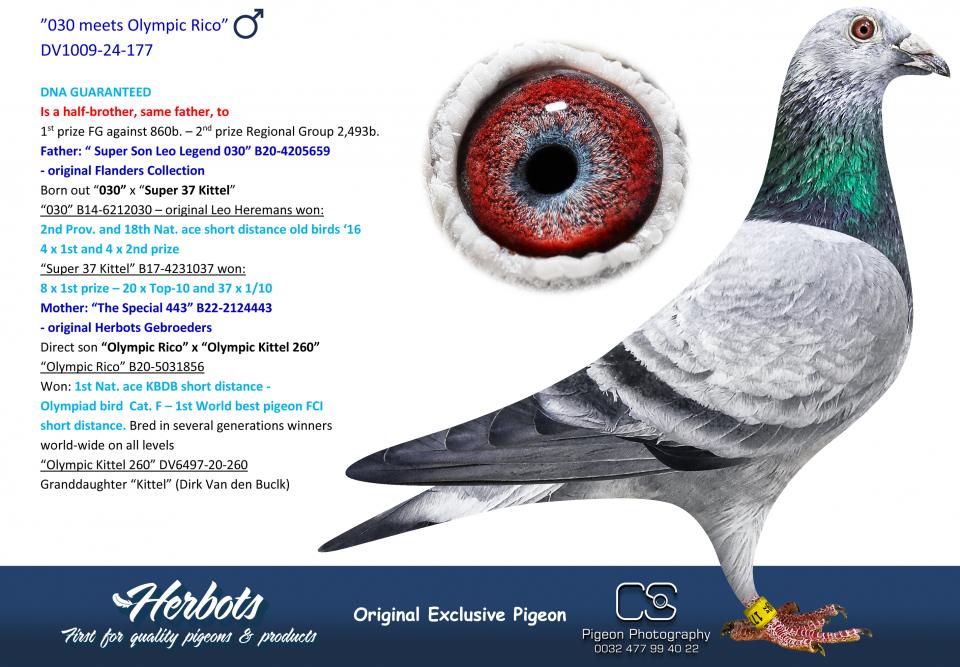 "030 meets Olympic Rico" ♂
DV1009-24-177

DNA GUARANTEED
Is a half-brother, same father, to
1$^{st}$ prize FG against 860b. – 2$^{nd}$ prize Regional Group 2,493b.
Father: " Super Son Leo Legend 030" B20-4205659
- original Flanders Collection
Born out "030" x "Super 37 Kittel"
"030" B14-6212030 – original Leo Heremans won:
2nd Prov. and 18th Nat. ace short distance old birds '16
4 x 1st and 4 x 2nd prize
"Super 37 Kittel" B17-4231037 won:
8 x 1st prize – 20 x Top-10 and 37 x 1/10
Mother: "The Special 443" B22-2124443
- original Herbots Gebroeders
Direct son "Olympic Rico" x "Olympic Kittel 260"
"Olympic Rico" B20-5031856
Won: 1st Nat. ace KBDB short distance - Olympiad bird Cat. F – 1st World best pigeon FCI short distance. Bred in several generations winners world-wide on all levels
"Olympic Kittel 260" DV6497-20-260
Granddaughter "Kittel" (Dirk Van den Buclk)

Herbots
First for quality pigeons & products

Original Exclusive Pigeon

CS
Pigeon Photography
0032 477 99 40 22